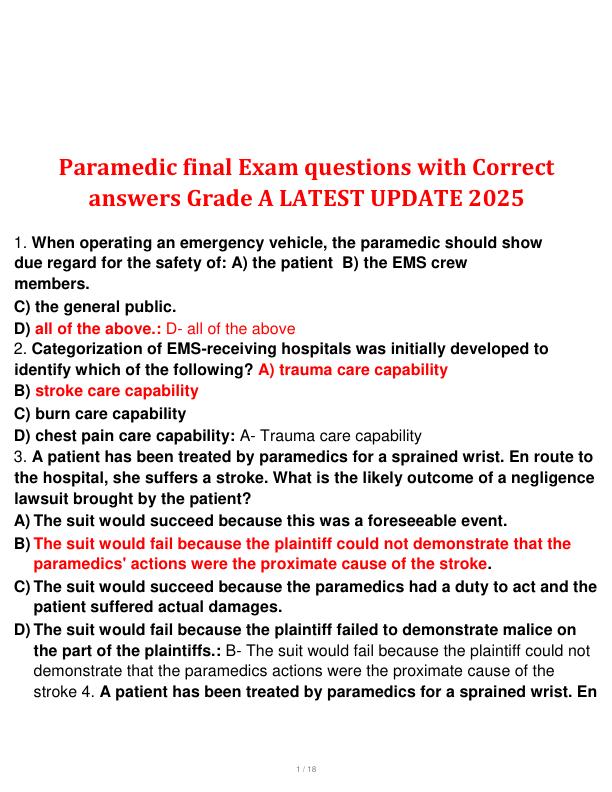 Paramedic final Exam questions with Correct answers Grade A LATEST UPDATE 2025

1. When operating an emergency vehicle, the paramedic should show due regard for the safety of: A) the patient B) the EMS crew members.
C) the general public.
D) all of the above.: D- all of the above
2. Categorization of EMS-receiving hospitals was initially developed to identify which of the following? A) trauma care capability
B) stroke care capability
C) burn care capability
D) chest pain care capability: A- Trauma care capability
3. A patient has been treated by paramedics for a sprained wrist. En route to the hospital, she suffers a stroke. What is the likely outcome of a negligence lawsuit brought by the patient?
A) The suit would succeed because this was a foreseeable event.
B) The suit would fail because the plaintiff could not demonstrate that the paramedics' actions were the proximate cause of the stroke.
C) The suit would succeed because the paramedics had a duty to act and the patient suffered actual damages.
D) The suit would fail because the plaintiff failed to demonstrate malice on the part of the plaintiffs.: B- The suit would fail because the plaintiff could not demonstrate that the paramedics actions were the proximate cause of the stroke 4. A patient has been treated by paramedics for a sprained wrist. En

1 / 18